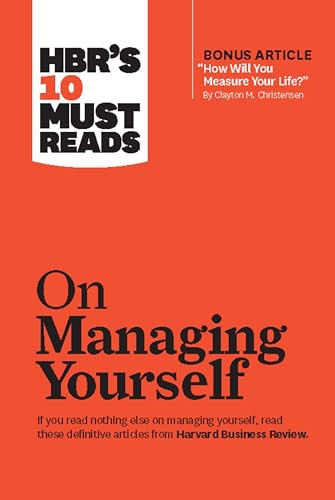 HBR'S 10 MUST READS

BONUS ARTICLE
"How Will You Measure Your Life?"
By Clayton M. Christensen

On Managing Yourself

If you read nothing else on managing yourself, read these definitive articles from Harvard Business Review.